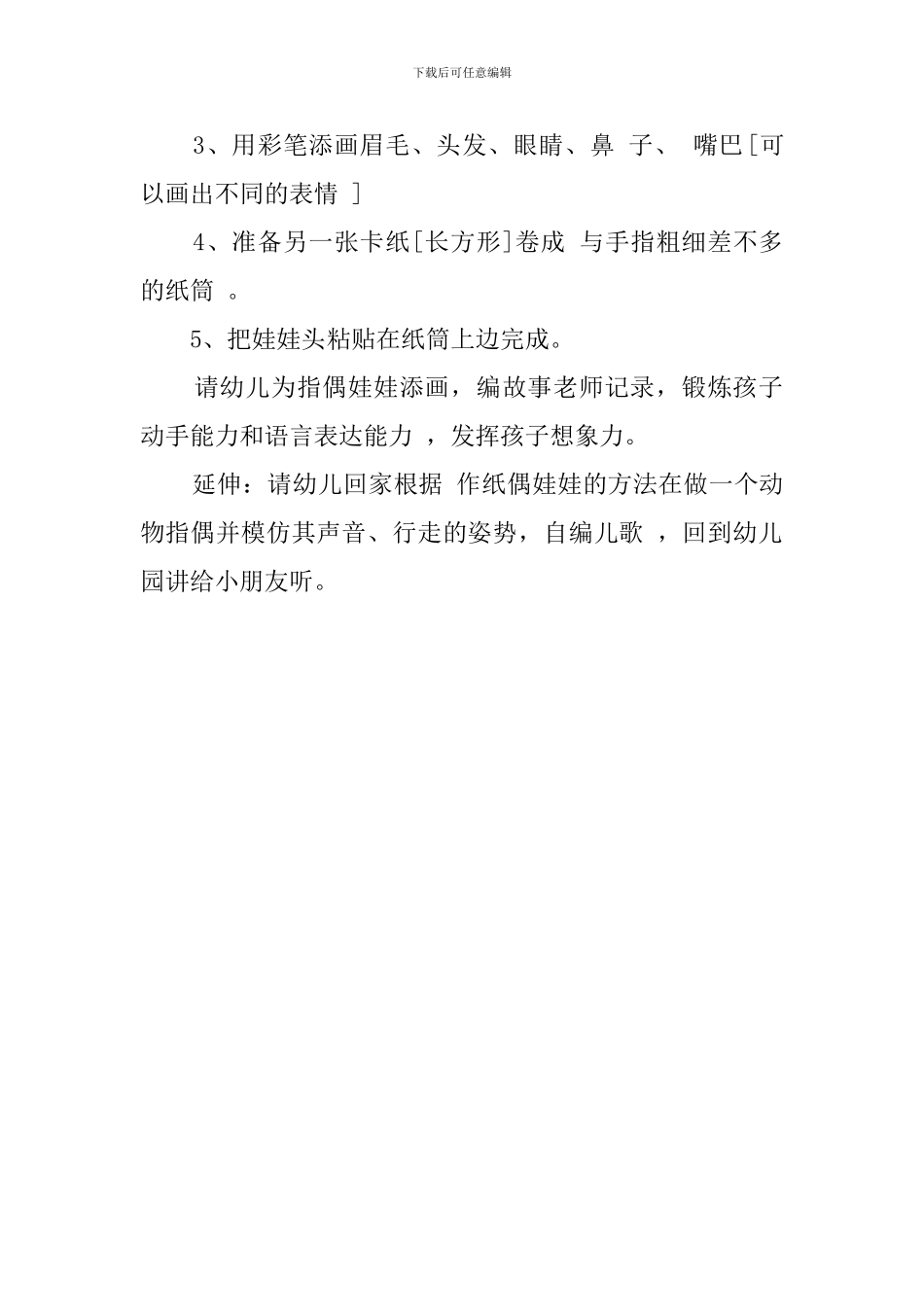 下载后可任意编辑

3、用彩笔添画眉毛、头发、眼睛、鼻 子、 嘴巴[可以画出不同的表情 ]

4、准备另一张卡纸[长方形]卷成 与手指粗细差不多的纸筒 。

5、把娃娃头粘贴在纸筒上边完成。

请幼儿为指偶娃娃添画，编故事老师记录，锻炼孩子动手能力和语言表达能力 ，发挥孩子想象力。

延伸：请幼儿回家根据 作纸偶娃娃的方法在做一个动物指偶并模仿其声音、行走的姿势，自编儿歌 ，回到幼儿园讲给小朋友听。